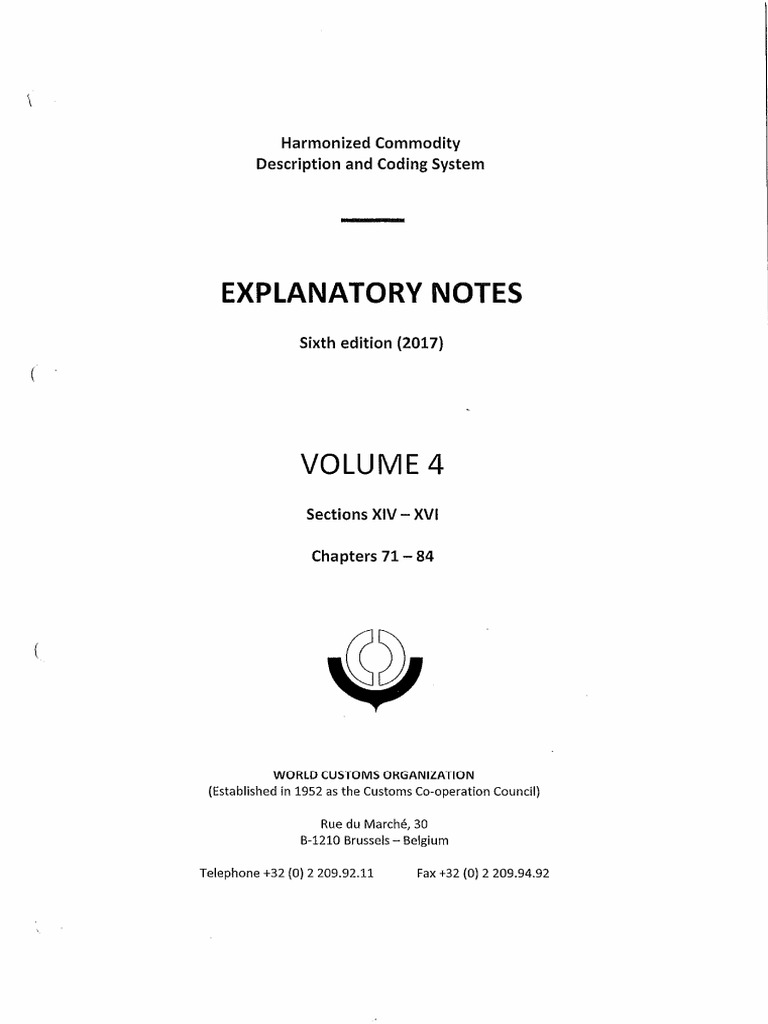 Harmonized Commodity
Description and Coding System

EXPLANATORY NOTES

Sixth edition (2017)

VOLUME 4

Sections XIV – XVI

Chapters 71 – 84

WORLD CUSTOMS ORGANIZATION
(Established in 1952 as the Customs Co-operation Council)

Rue du Marché, 30
B-1210 Brussels – Belgium

Telephone +32 (0) 2 209.92.11 Fax +32 (0) 2 209.94.92